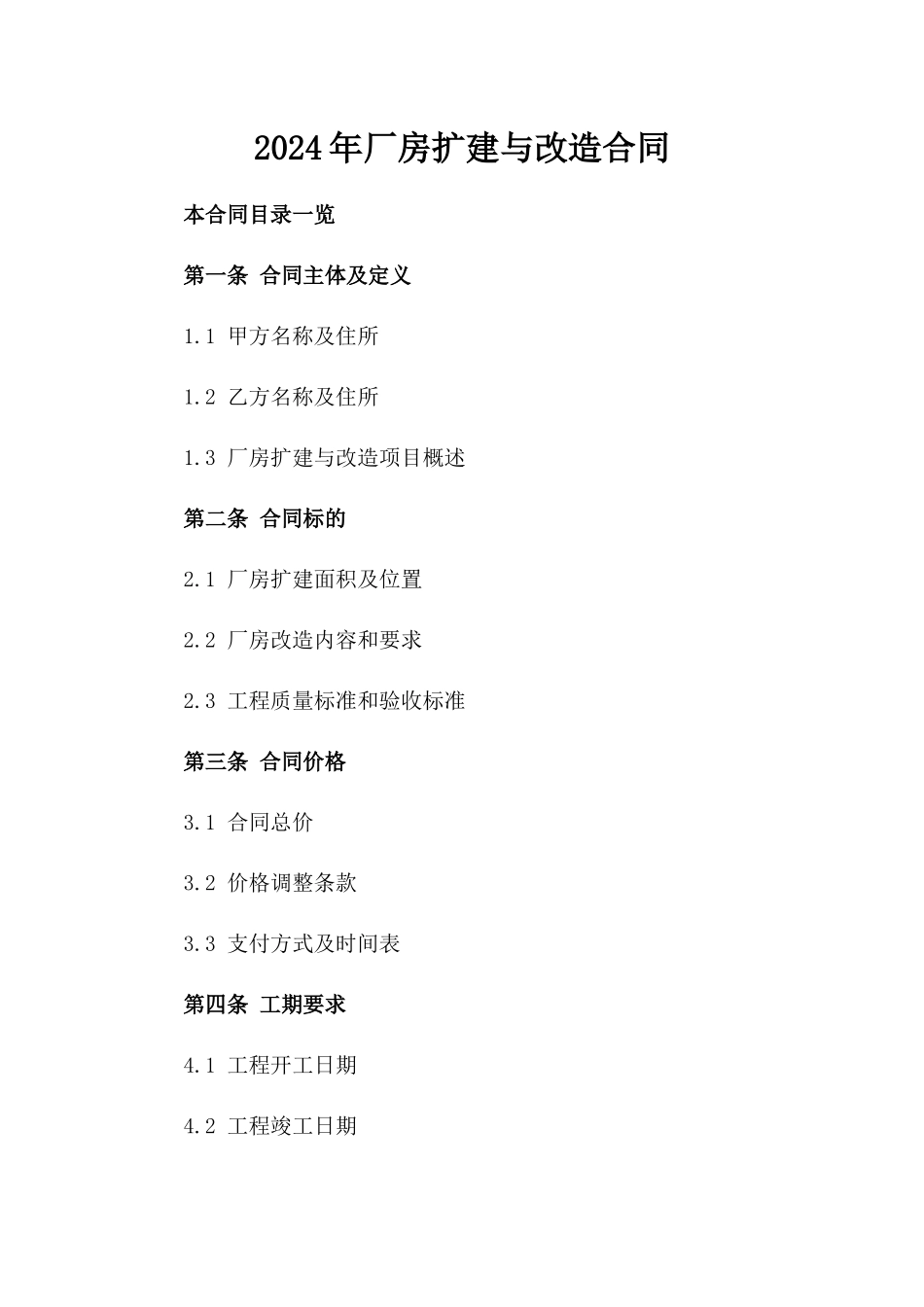 2024年厂房扩建与改造合同

本合同目录一览

第一条 合同主体及定义

1.1 甲方名称及住所

1.2 乙方名称及住所

1.3 厂房扩建与改造项目概述

第二条 合同标的

2.1 厂房扩建面积及位置

2.2 厂房改造内容和要求

2.3 工程质量标准和验收标准

第三条 合同价格

3.1 合同总价

3.2 价格调整条款

3.3 支付方式及时间表

第四条 工期要求

4.1 工程开工日期

4.2 工程竣工日期